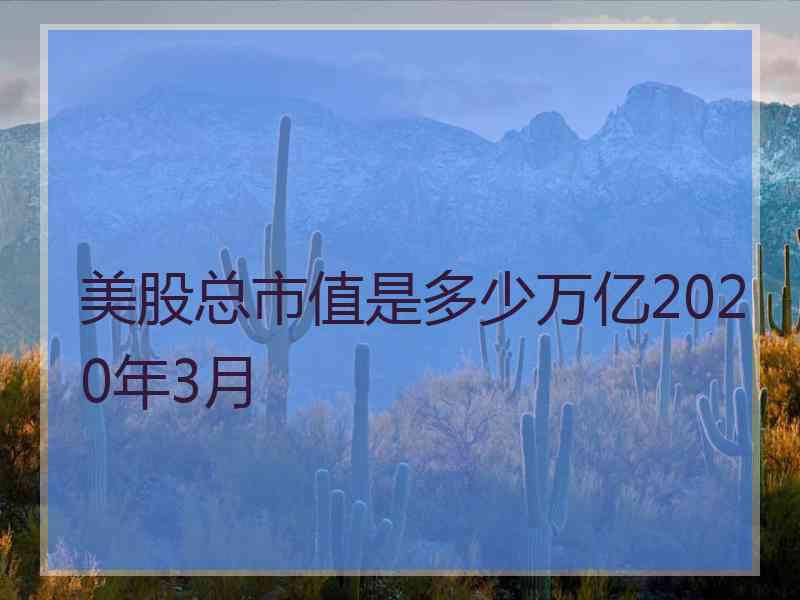 美股总市值是多少万亿2020年3月